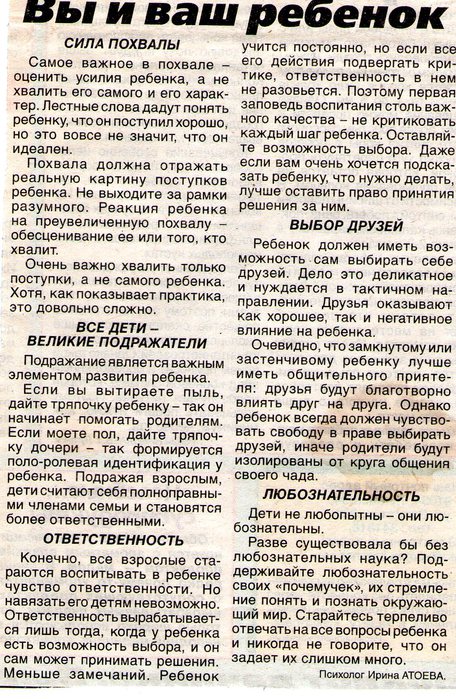 Вы и ваш ребенок

СИЛА ПОХВАЛЫ

Самое важное в похвале – оценить усилия ребенка, а не хвалить его самого и его характер. Лестные слова дадут понять ребенку, что он поступил хорошо, но это вовсе не значит, что он идеален.

Похвала должна отражать реальную картину поступков ребенка. Не выходите за рамки разумного. Реакция ребенка на преувеличенную похвалу – обесценивание ее или того, кто хвалит.

Очень важно хвалить только поступки, а не самого ребенка. Хотя, как показывает практика, это довольно сложно.

ВСЕ ДЕТИ – ВЕЛИКИЕ ПОДРАЖАТЕЛИ

Подражание является важным элементом развития ребенка.

Если вы вытираете пыль, дайте тряпочку ребенку – так он начинает помогать родителям. Если моете пол, дайте тряпочку дочери – так формируется поло-ролевая идентификация у ребенка. Подражая взрослым, дети считают себя полноправными членами семьи и становятся более ответственными.

ОТВЕТСТВЕННОСТЬ

Конечно, все взрослые стараются воспитывать в ребенке чувство ответственности. Но навязать его детям невозможно. Ответственность вырабатывается лишь тогда, когда у ребенка есть возможность выбора, и он сам может принимать решения. Меньше замечаний. Ребенок учится постоянно, но если все его действия подвергать критике, ответственность в нем не разовьется. Поэтому первая заповедь воспитания столь важного качества – не критиковать каждый шаг ребенка. Оставляйте возможность выбора. Даже если вам очень хочется подсказать ребенку, что нужно делать, лучше оставить право принятия решения за ним.

ВЫБОР ДРУЗЕЙ

Ребенок должен иметь возможность сам выбирать себе друзей. Дело это деликатное и нуждается в тактичном направлении. Друзья оказывают как хорошее, так и негативное влияние на ребенка.

Очевидно, что замкнутому или застенчивому ребенку лучше иметь общительного приятеля: друзья будут благотворно влиять друг на друга. Однако ребенок всегда должен чувствовать свободу в праве выбирать друзей, иначе родители будут изолированы от круга общения своего чада.

ЛЮБОЗНАТЕЛЬНОСТЬ

Дети не любопытны – они любознательны.

Разве существовала бы без любознательных наука? Поддерживайте любознательность своих «почемучек», их стремление понять и познать окружающий мир. Старайтесь терпеливо отвечать на все вопросы ребенка и никогда не говорите, что он задает их слишком много.

Психолог Ирина АТОЕВА.